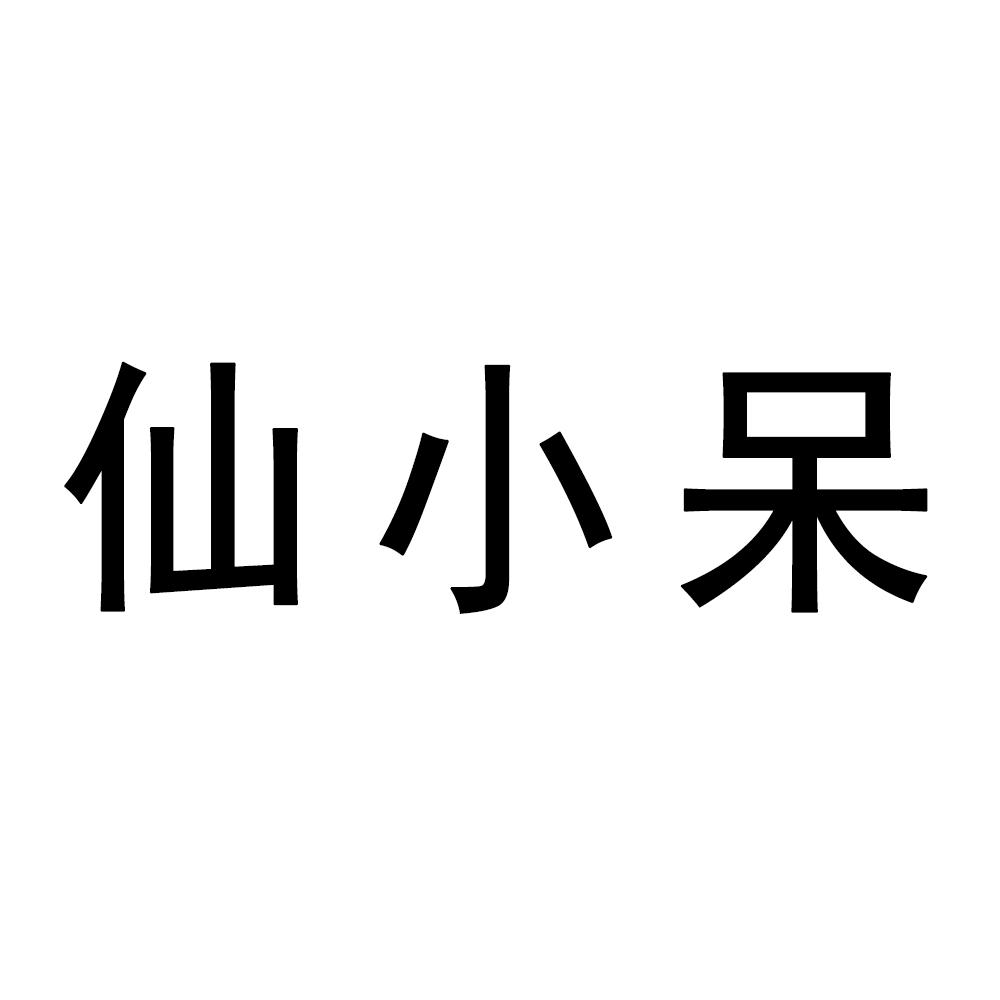 仙小呆